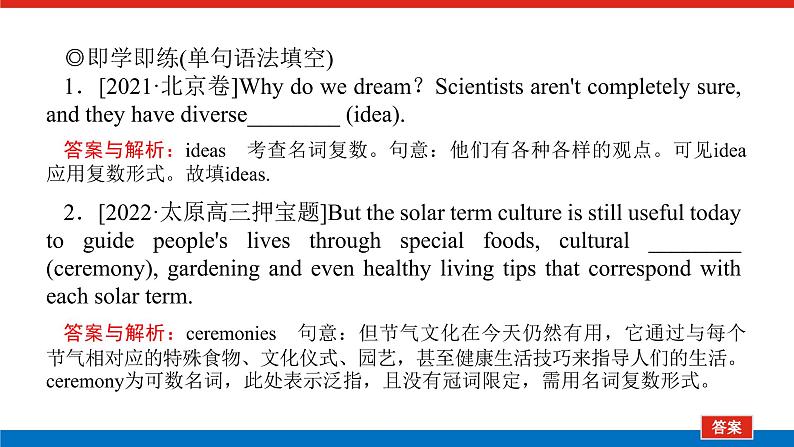 ◎即学即练(单句语法填空)

1．[2021·北京卷]Why do we dream？Scientists aren't completely sure, and they have diverse________ (idea).

答案与解析：ideas　考查名词复数。句意：他们有各种各样的观点。可见idea应用复数形式。故填ideas.

2．[2022·太原高三押宝题]But the solar term culture is still useful today to guide people's lives through special foods, cultural ________ (ceremony), gardening and even healthy living tips that correspond with each solar term.

答案与解析：ceremonies　句意：但节气文化在今天仍然有用，它通过与每个节气相对应的特殊食物、文化仪式、园艺，甚至健康生活技巧来指导人们的生活。ceremony为可数名词，此处表示泛指，且没有冠词限定，需用名词复数形式。

答案